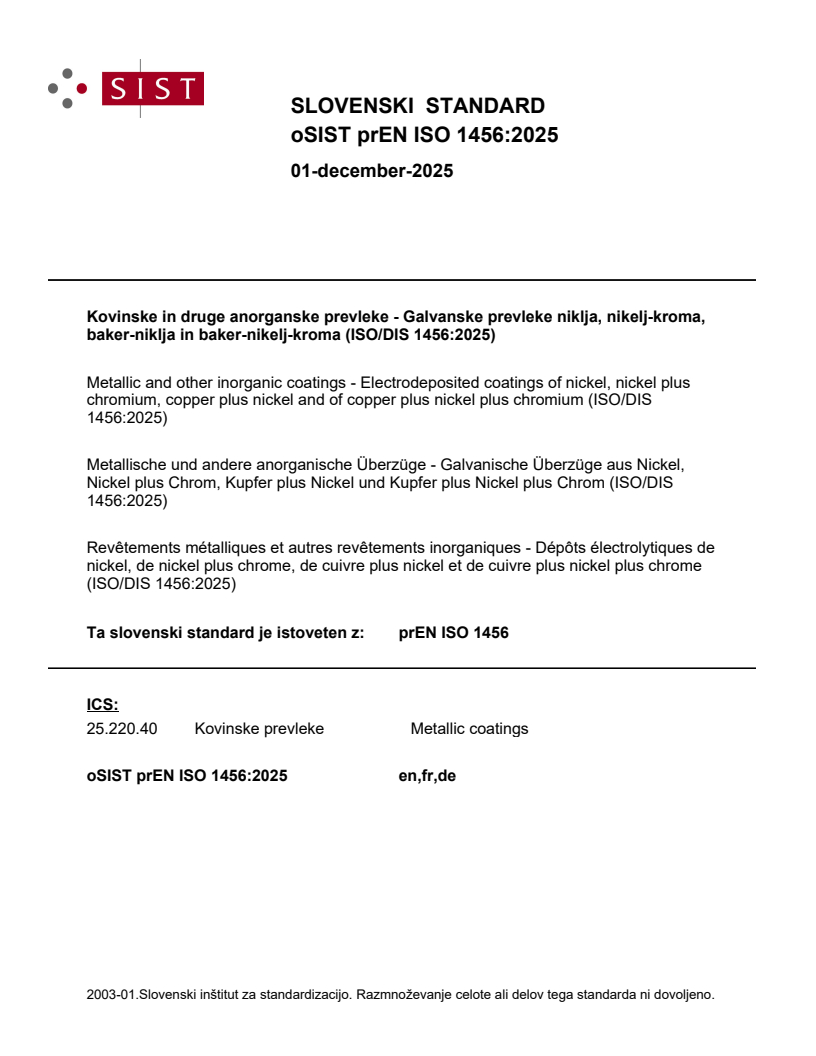 SIST

SLOVENSKI STANDARD
oSIST prEN ISO 1456:2025

01-december-2025

Kovinske in druge anorganske prevleke - Galvanske prevleke niklja, nikelj-kroma, baker-niklja in baker-nikelj-kroma (ISO/DIS 1456:2025)

Metallic and other inorganic coatings - Electrodeposited coatings of nickel, nickel plus chromium, copper plus nickel and of copper plus nickel plus chromium (ISO/DIS 1456:2025)

Metallische und andere anorganische Überzüge - Galvanische Überzüge aus Nickel, Nickel plus Chrom, Kupfer plus Nickel und Kupfer plus Nickel plus Chrom (ISO/DIS 1456:2025)

Revêtements métalliques et autres revêtements inorganiques - Dépôts électrolytiques de nickel, de nickel plus chrome, de cuivre plus nickel et de cuivre plus nickel plus chrome (ISO/DIS 1456:2025)

Ta slovenski standard je istoveten z: prEN ISO 1456

ICS:

25.220.40 Kovinske prevleke Metallic coatings

oSIST prEN ISO 1456:2025 en,fr,de

2003-01.Slovenski inštitut za standardizacijo. Razmnoževanje celote ali delov tega standarda ni dovoljeno.